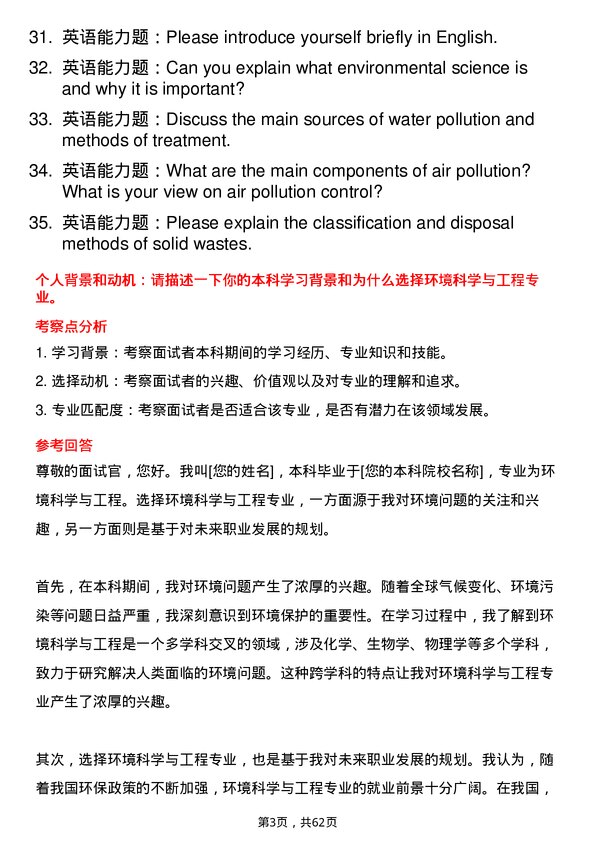 31. 英语能力题：Please introduce yourself briefly in English.

32. 英语能力题：Can you explain what environmental science is and why it is important?

33. 英语能力题：Discuss the main sources of water pollution and methods of treatment.

34. 英语能力题：What are the main components of air pollution? What is your view on air pollution control?

35. 英语能力题：Please explain the classification and disposal methods of solid wastes.

个人背景和动机：请描述一下你的本科学习背景和为什么选择环境科学与工程专业。

考察点分析

1. 学习背景：考察面试者本科期间的学习经历、专业知识和技能。

2. 选择动机：考察面试者的兴趣、价值观以及对专业的理解和追求。

3. 专业匹配度：考察面试者是否适合该专业，是否有潜力在该领域发展。

参考回答

尊敬的面试官，您好。我叫[您的姓名]，本科毕业于[您的本科院校名称]，专业为环境科学与工程。选择环境科学与工程专业，一方面源于我对环境问题的关注和兴趣，另一方面则是基于对未来职业发展的规划。

首先，在本科期间，我对环境问题产生了浓厚的兴趣。随着全球气候变化、环境污染等问题日益严重，我深刻意识到环境保护的重要性。在学习过程中，我了解到环境科学与工程是一个多学科交叉的领域，涉及化学、生物学、物理学等多个学科，致力于研究解决人类面临的环境问题。这种跨学科的特点让我对环境科学与工程专业产生了浓厚的兴趣。

其次，选择环境科学与工程专业，也是基于我对未来职业发展的规划。我认为，随着我国环保政策的不断加强，环境科学与工程专业的就业前景十分广阔。在我国，

第3页，共62页